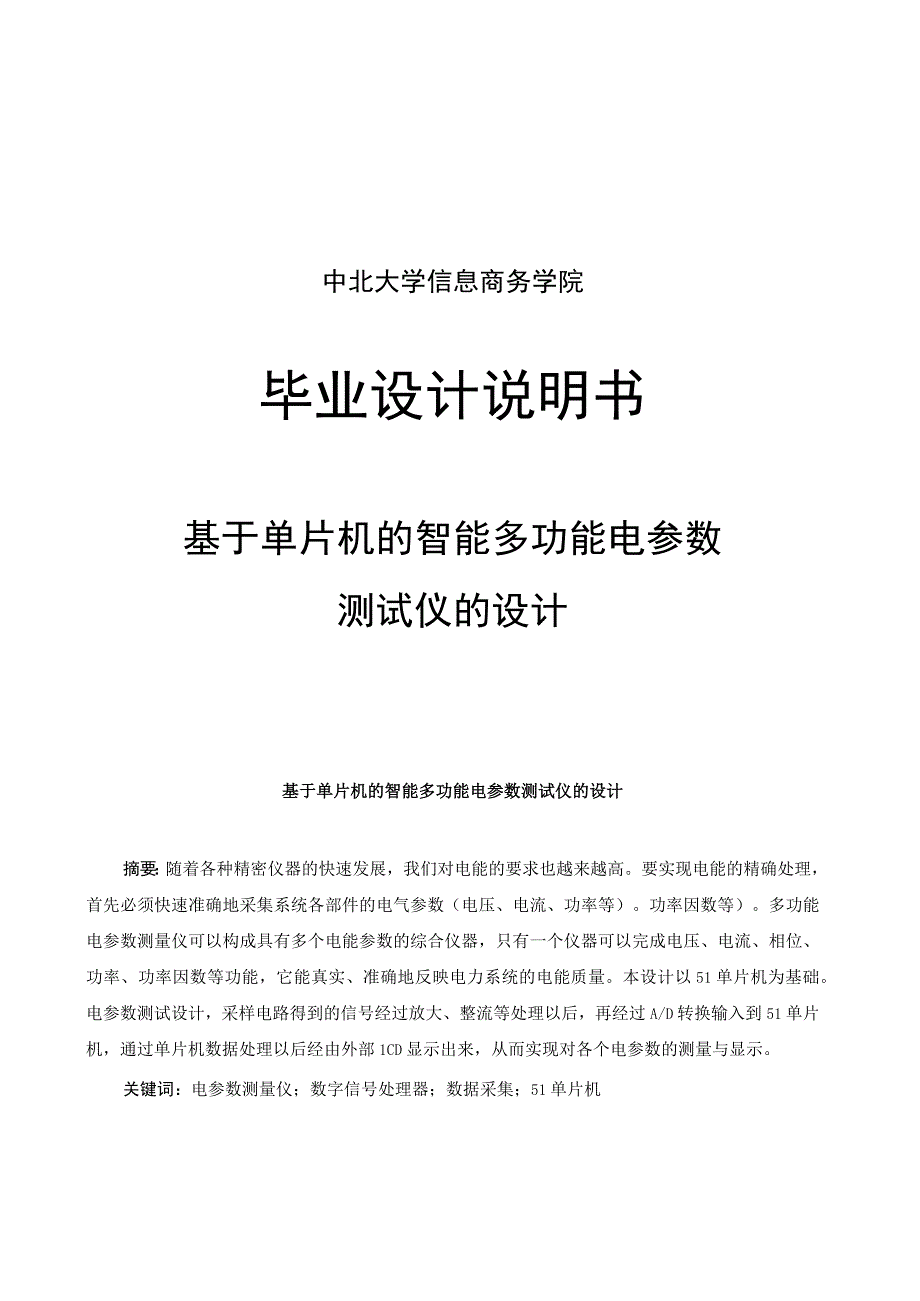 中北大学信息商务学院

毕业设计说明书

基于单片机的智能多功能电参数测试仪的设计

基于单片机的智能多功能电参数测试仪的设计

摘要: 随着各种精密仪器的快速发展，我们对电能的要求也越来越高。要实现电能的精确处理，首先必须快速准确地采集系统各部件的电气参数（电压、电流、功率等）。功率因数等）。多功能电参数测量仪可以构成具有多个电能参数的综合仪器，只有一个仪器可以完成电压、电流、相位、功率、功率因数等功能，它能真实、准确地反映电力系统的电能质量。本设计以51单片机为基础。电参数测试设计，采样电路得到的信号经过放大、整流等处理以后，再经过A/D转换输入到51单片机，通过单片机数据处理以后经由外部1CD显示出来，从而实现对各个电参数的测量与显示。

关键词：电参数测量仪；数字信号处理器；数据采集；51单片机